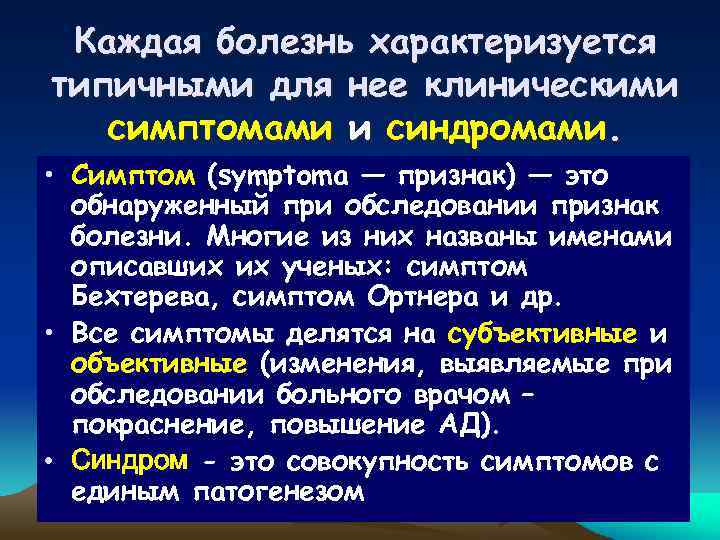 Каждая болезнь характеризуется типичными для нее клиническими симптомами и синдромами.

• Симптом (symptoma — признак) — это обнаруженный при обследовании признак болезни. Многие из них названы именами описавших их ученых: симптом Бехтерева, симптом Ортнера и др.

• Все симптомы делятся на субъективные и объективные (изменения, выявляемые при обследовании больного врачом – покраснение, повышение АД).

• Синдром - это совокупность симптомов с единым патогенезом